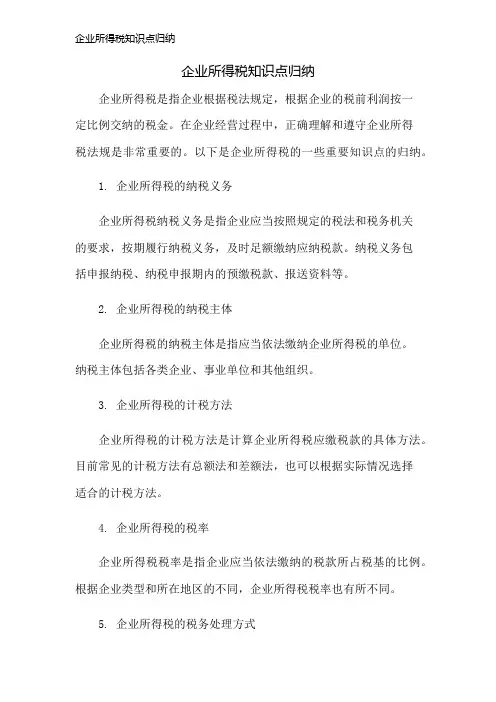 企业所得税知识点归纳

企业所得税知识点归纳

企业所得税是指企业根据税法规定，根据企业的税前利润按一定比例交纳的税金。在企业经营过程中，正确理解和遵守企业所得税法规是非常重要的。以下是企业所得税的一些重要知识点的归纳。

1. 企业所得税的纳税义务

企业所得税纳税义务是指企业应当按照规定的税法和税务机关的要求，按期履行纳税义务，及时足额缴纳应纳税款。纳税义务包括申报纳税、纳税申报期内的预缴税款、报送资料等。

2. 企业所得税的纳税主体

企业所得税的纳税主体是指应当依法缴纳企业所得税的单位。纳税主体包括各类企业、事业单位和其他组织。

3. 企业所得税的计税方法

企业所得税的计税方法是计算企业所得税应缴税款的具体方法。目前常见的计税方法有总额法和差额法，也可以根据实际情况选择适合的计税方法。

4. 企业所得税的税率

企业所得税税率是指企业应当依法缴纳的税款所占税基的比例。根据企业类型和所在地区的不同，企业所得税税率也有所不同。

5. 企业所得税的税务处理方式